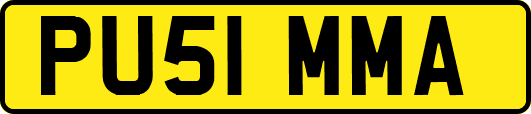 PU51 MMA